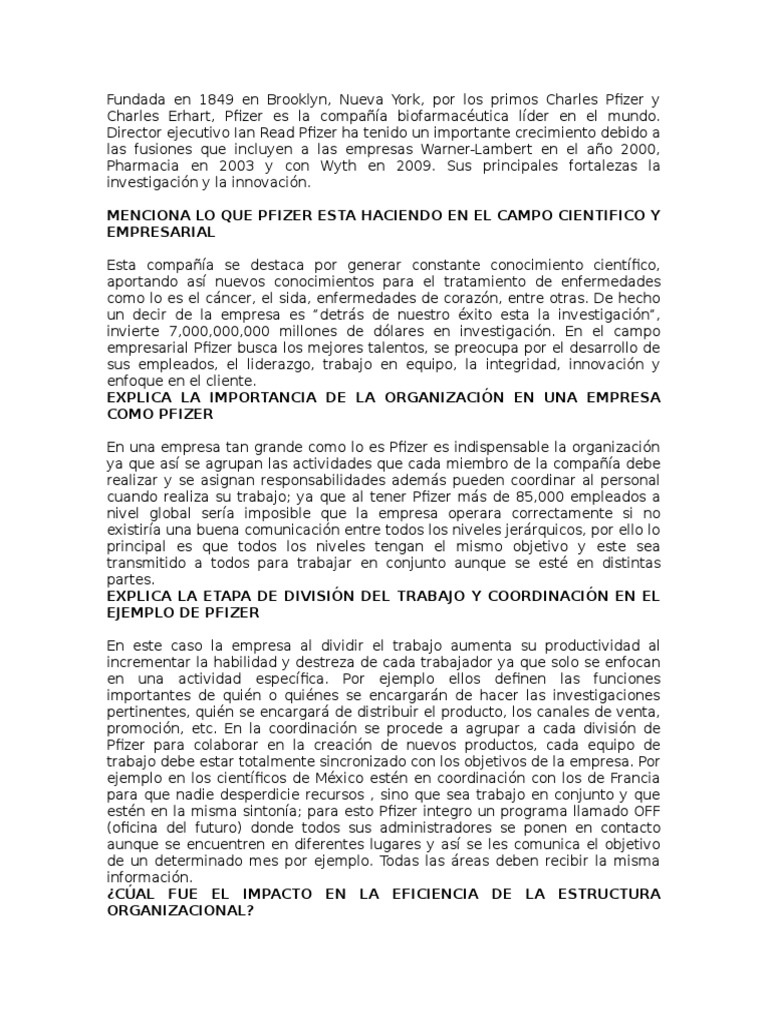 Fundada en 1849 en Brooklyn, Nueva York, por los primos Charles Pfizer y Charles Erhart, Pfizer es la compañía biofarmacéutica líder en el mundo. Director ejecutivo Ian Read Pfizer ha tenido un importante crecimiento debido a las fusiones que incluyen a las empresas Warner-Lambert en el año 2000, Pharmacia en 2003 y con Wyth en 2009. Sus principales fortalezas la investigación y la innovación.

MENCIONA LO QUE PFIZER ESTA HACIENDO EN EL CAMPO CIENTIFICO Y EMPRESARIAL

Esta compañía se destaca por generar constante conocimiento científico, aportando así nuevos conocimientos para el tratamiento de enfermedades como lo es el cáncer, el sida, enfermedades de corazón, entre otras. De hecho un decir de la empresa es "detrás de nuestro éxito esta la investigación", invierte 7,000,000,000 millones de dólares en investigación. En el campo empresarial Pfizer busca los mejores talentos, se preocupa por el desarrollo de sus empleados, el liderazgo, trabajo en equipo, la integridad, innovación y enfoque en el cliente.
EXPLICA LA IMPORTANCIA DE LA ORGANIZACIÓN EN UNA EMPRESA COMO PFIZER

En una empresa tan grande como lo es Pfizer es indispensable la organización ya que así se agrupan las actividades que cada miembro de la compañía debe realizar y se asignan responsabilidades además pueden coordinar al personal cuando realiza su trabajo; ya que al tener Pfizer más de 85,000 empleados a nivel global sería imposible que la empresa operara correctamente si no existiría una buena comunicación entre todos los niveles jerárquicos, por ello lo principal es que todos los niveles tengan el mismo objetivo y este sea transmitido a todos para trabajar en conjunto aunque se esté en distintas partes.
EXPLICA LA ETAPA DE DIVISIÓN DEL TRABAJO Y COORDINACIÓN EN EL EJEMPLO DE PFIZER

En este caso la empresa al dividir el trabajo aumenta su productividad al incrementar la habilidad y destreza de cada trabajador ya que solo se enfocan en una actividad específica. Por ejemplo ellos definen las funciones importantes de quién o quiénes se encargarán de hacer las investigaciones pertinentes, quién se encargará de distribuir el producto, los canales de venta, promoción, etc. En la coordinación se procede a agrupar a cada división de Pfizer para colaborar en la creación de nuevos productos, cada equipo de trabajo debe estar totalmente sincronizado con los objetivos de la empresa. Por ejemplo en los científicos de México estén en coordinación con los de Francia para que nadie desperdicie recursos , sino que sea trabajo en conjunto y que estén en la misma sintonía; para esto Pfizer integro un programa llamado OFF (oficina del futuro) donde todos sus administradores se ponen en contacto aunque se encuentren en diferentes lugares y así se les comunica el objetivo de un determinado mes por ejemplo. Todas las áreas deben recibir la misma información.
¿CÚAL FUE EL IMPACTO EN LA EFICIENCIA DE LA ESTRUCTURA ORGANIZACIONAL?